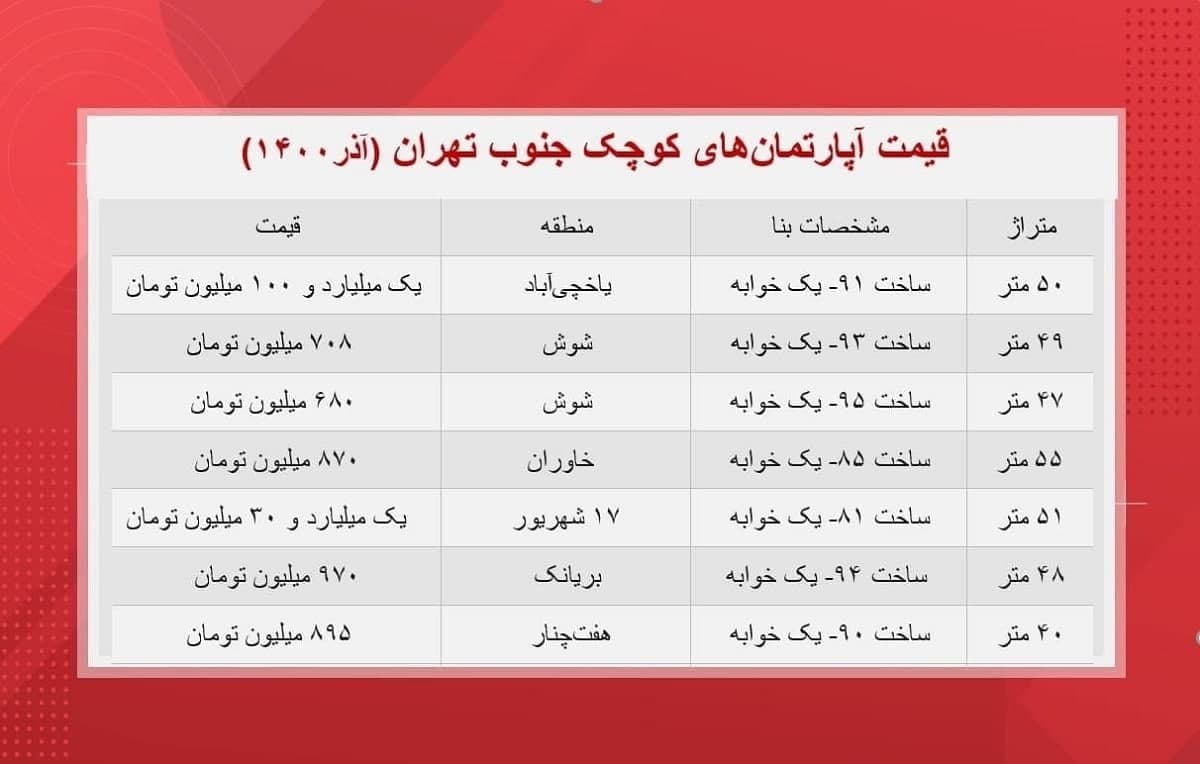 قیمت آپارتمان‌های کوچک جنوب تهران (آذر ۱۴۰۰)

| متراژ | مشخصات بنا | منطقه | قیمت |
|---|---|---|---|
| ۵۰ متر | ساخت ۹۱- یک خوابه | یاخچی‌آباد | یک میلیارد و ۱۰۰ میلیون تومان |
| ۴۹ متر | ساخت ۹۳- یک خوابه | شوش | ۷۰۸ میلیون تومان |
| ۴۷ متر | ساخت ۹۵- یک خوابه | شوش | ۶۸۰ میلیون تومان |
| ۵۵ متر | ساخت ۸۵- یک خوابه | خاوران | ۸۷۰ میلیون تومان |
| ۵۱ متر | ساخت ۸۱- یک خوابه | ۱۷ شهریور | یک میلیارد و ۳۰ میلیون تومان |
| ۴۸ متر | ساخت ۹۴- یک خوابه | بریانک | ۹۷۰ میلیون تومان |
| ۴۰ متر | ساخت ۹۰- یک خوابه | هفت‌چنار | ۸۹۵ میلیون تومان |